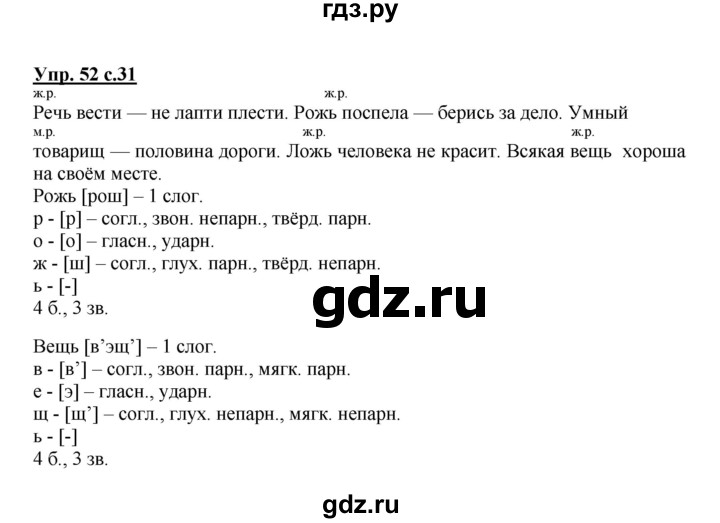 гдз.ру

Упр. 52 с.31

ж.р. ж.р.
Речь вести — не лапти плести. Рожь поспела — берись за дело. Умный
м.р. ж.р. ж.р.
товарищ — половина дороги. Ложь человека не красит. Всякая вещь хороша на своём месте.

Рожь [рош] – 1 слог.
р - [р] – согл., звон. непарн., твёрд. парн.
о - [о] – гласн., ударн.
ж - [ш] – согл., глух. парн., твёрд. непарн.
ь - [-]
4 б., 3 зв.

gdz.ru

Вещь [в’эщ’] – 1 слог.
в - [в’] – согл., звон. парн., мягк. парн.
е - [э] – гласн., ударн.
щ - [щ’] – согл., глух. непарн., мягк. непарн.
ь - [-]
4 б., 3 зв.

gdz.ru